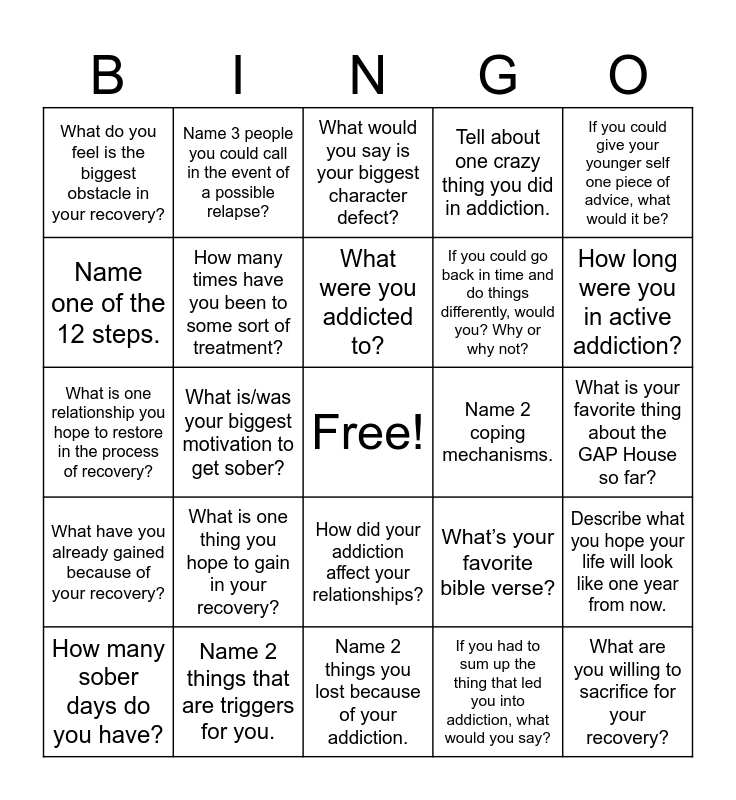 | B | I | N | G | O |
|---|---|---|---|---|
| What do you feel is the biggest obstacle in your recovery? | Name 3 people you could call in the event of a possible relapse? | What would you say is your biggest character defect? | Tell about one crazy thing you did in addiction. | If you could give your younger self one piece of advice, what would it be? |
| Name one of the 12 steps. | How many times have you been to some sort of treatment? | What were you addicted to? | If you could go back in time and do things differently, would you? Why or why not? | How long were you in active addiction? |
| What is one relationship you hope to restore in the process of recovery? | What is/was your biggest motivation to get sober? | Free! | Name 2 coping mechanisms. | What is your favorite thing about the GAP House so far? |
| What have you already gained because of your recovery? | What is one thing you hope to gain in your recovery? | How did your addiction affect your relationships? | What's your favorite bible verse? | Describe what you hope your life will look like one year from now. |
| How many sober days do you have? | Name 2 things that are triggers for you. | Name 2 things you lost because of your addiction. | If you had to sum up the thing that led you into addiction, what would you say? | What are you willing to sacrifice for your recovery? |